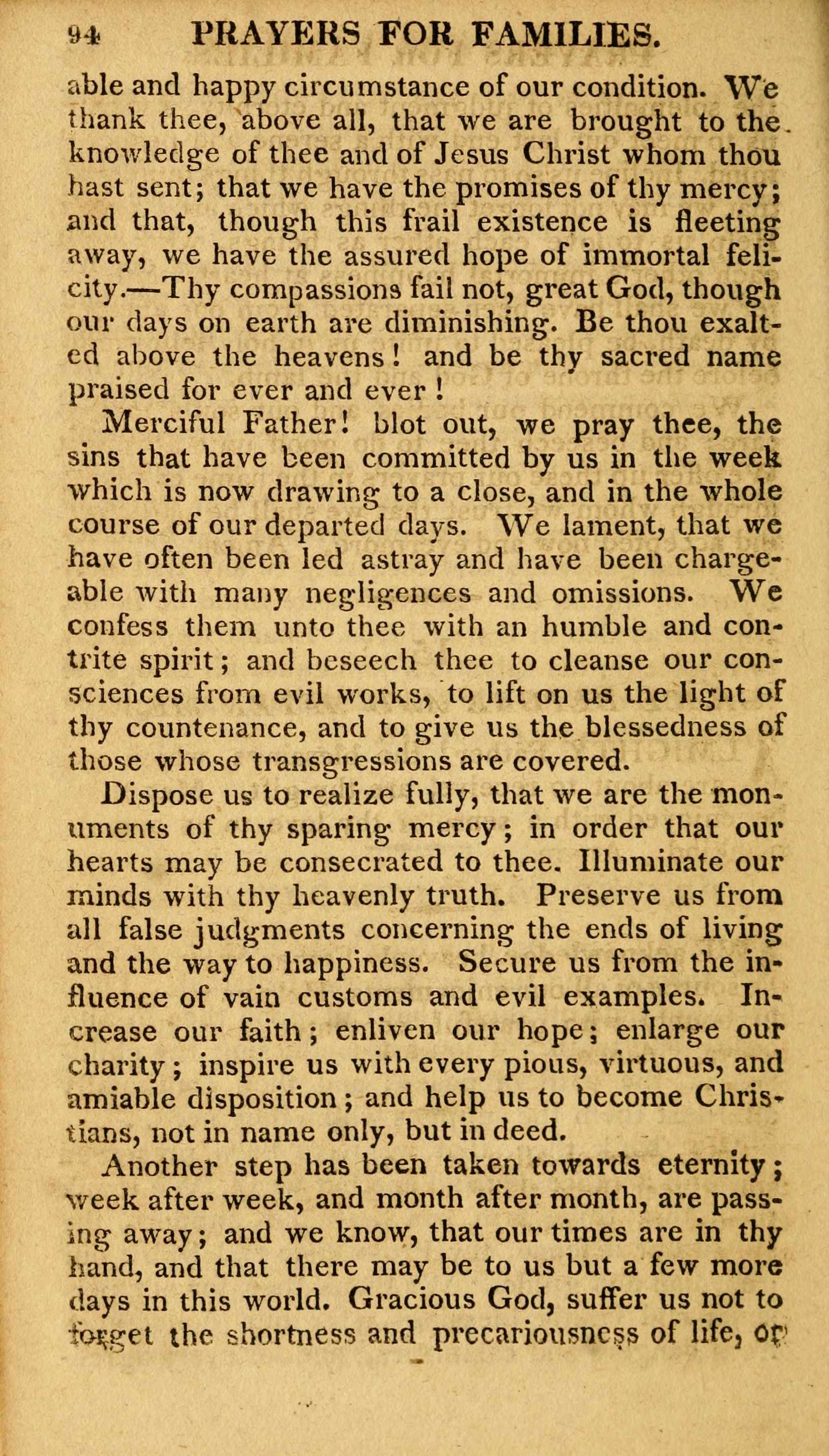 94 PRAYERS FOR FAMILIES.

able and happy circumstance of our condition. We thank thee, above all, that we are brought to the knowledge of thee and of Jesus Christ whom thou hast sent; that we have the promises of thy mercy; and that, though this frail existence is fleeting away, we have the assured hope of immortal felicity.—Thy compassions fail not, great God, though our days on earth are diminishing. Be thou exalted above the heavens! and be thy sacred name praised for ever and ever!

Merciful Father! blot out, we pray thee, the sins that have been committed by us in the week which is now drawing to a close, and in the whole course of our departed days. We lament, that we have often been led astray and have been chargeable with many negligences and omissions. We confess them unto thee with an humble and contrite spirit; and beseech thee to cleanse our consciences from evil works, to lift on us the light of thy countenance, and to give us the blessedness of those whose transgressions are covered.

Dispose us to realize fully, that we are the monuments of thy sparing mercy; in order that our hearts may be consecrated to thee. Illuminate our minds with thy heavenly truth. Preserve us from all false judgments concerning the ends of living and the way to happiness. Secure us from the influence of vain customs and evil examples. Increase our faith; enliven our hope; enlarge our charity; inspire us with every pious, virtuous, and amiable disposition; and help us to become Christians, not in name only, but in deed.

Another step has been taken towards eternity; week after week, and month after month, are passing away; and we know, that our times are in thy hand, and that there may be to us but a few more days in this world. Gracious God, suffer us not to forget the shortness and precariousness of life, or